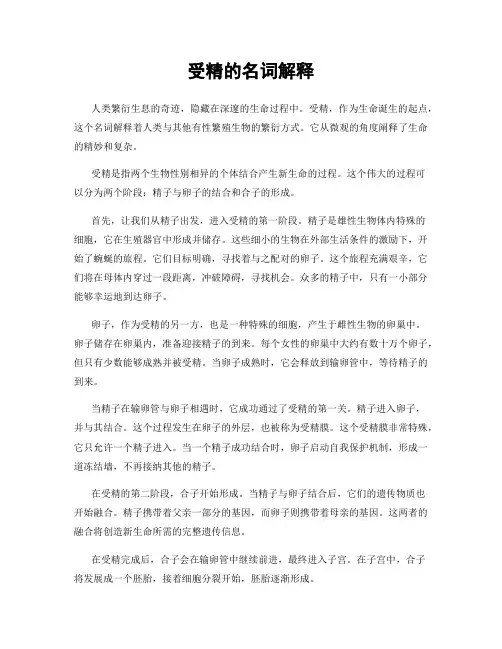 受精的名词解释

人类繁衍生息的奇迹，隐藏在深邃的生命过程中。受精，作为生命诞生的起点，这个名词解释着人类与其他有性繁殖生物的繁衍方式。它从微观的角度阐释了生命的精妙和复杂。

受精是指两个生物性别相异的个体结合产生新生命的过程。这个伟大的过程可以分为两个阶段：精子与卵子的结合和合子的形成。

首先，让我们从精子出发，进入受精的第一阶段。精子是雄性生物体内特殊的细胞，它在生殖器官中形成并储存。这些细小的生物在外部生活条件的激励下，开始了蜿蜒的旅程。它们目标明确，寻找着与之配对的卵子。这个旅程充满艰辛，它们将在母体内穿过一段距离，冲破障碍，寻找机会。众多的精子中，只有一小部分能够幸运地到达卵子。

卵子，作为受精的另一方，也是一种特殊的细胞，产生于雌性生物的卵巢中。卵子储存在卵巢内，准备迎接精子的到来。每个女性的卵巢中大约有数十万个卵子，但只有少数能够成熟并被受精。当卵子成熟时，它会释放到输卵管中，等待精子的到来。

当精子在输卵管与卵子相遇时，它成功通过了受精的第一关。精子进入卵子，并与其结合。这个过程发生在卵子的外层，也被称为受精膜。这个受精膜非常特殊，它只允许一个精子进入。当一个精子成功结合时，卵子启动自我保护机制，形成一道冻结墙，不再接纳其他的精子。

在受精的第二阶段，合子开始形成。当精子与卵子结合后，它们的遗传物质也开始融合。精子携带着父亲一部分的基因，而卵子则携带着母亲的基因。这两者的融合将创造新生命所需的完整遗传信息。

在受精完成后，合子会在输卵管中继续前进，最终进入子宫。在子宫中，合子将发展成一个胚胎，接着细胞分裂开始，胚胎逐渐形成。